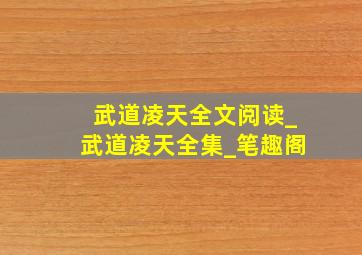 武道凌天全文阅读_武道凌天全集_笔趣阁